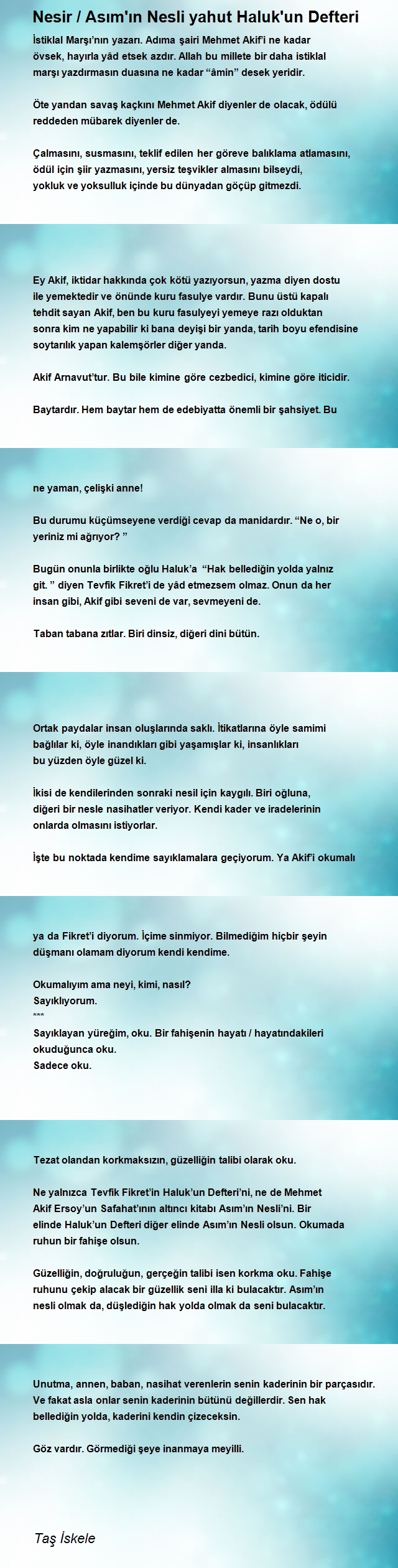 Nesir / Asım'ın Nesli yahut Haluk'un Defteri

İstiklal Marşı'nın yazarı. Adıma şairi Mehmet Akif'i ne kadar övsek, hayırla yâd etsek azdır. Allah bu millete bir daha istiklal marşı yazdırmasın duasına ne kadar "âmin" desek yeridir.

Öte yandan savaş kaçkını Mehmet Akif diyenler de olacak, ödülü reddeden mübarek diyenler de.

Çalmasını, susmasını, teklif edilen her göreve balıklama atlamasını, ödül için şiir yazmasını, yersiz teşvikler almasını bilseydi, yokluk ve yoksulluk içinde bu dünyadan göçüp gitmezdi.

Ey Akif, iktidar hakkında çok kötü yazıyorsun, yazma diyen dostu ile yemektedir ve önünde kuru fasulye vardır. Bunu üstü kapalı tehdit sayan Akif, ben bu kuru fasulyeyi yemeye razı olduktan sonra kim ne yapabilir ki bana deyişi bir yanda, tarih boyu efendisine soytarılık yapan kalemşörler diğer yanda.

Akif Arnavut'tur. Bu bile kimine göre cezbedici, kimine göre iticidir.

Baytardır. Hem baytar hem de edebiyatta önemli bir şahsiyet. Bu

ne yaman, çelişki anne!

Bu durumu küçümseyene verdiği cevap da manidardır. "Ne o, bir yeriniz mi ağrıyor? "

Bugün onunla birlikte oğlu Haluk'a "Hak bellediğin yolda yalnız git. " diyen Tevfik Fikret'i de yâd etmezsem olmaz. Onun da her insan gibi, Akif gibi seveni de var, sevmeyeni de.

Taban tabana zıtlar. Biri dinsiz, diğeri dini bütün.

Ortak paydalar insan oluşlarında saklı. İtikatlarına öyle samimi bağlılar ki, öyle inandıkları gibi yaşamışlar ki, insanlıkları bu yüzden öyle güzel ki.

İkisi de kendilerinden sonraki nesil için kaygılı. Biri oğluna, diğeri bir nesle nasihatler veriyor. Kendi kader ve iradelerinin onlarda olmasını istiyorlar.

İşte bu noktada kendime sayıklamalara geçiyorum. Ya Akif'i okumalı

ya da Fikret'i diyorum. İçime sinmiyor. Bilmediğim hiçbir şeyin düşmanı olamam diyorum kendi kendime.

Okumalıyım ama neyi, kimi, nasıl?
Sayıklıyorum.
***
Sayıklayan yüreğim, oku. Bir fahişenin hayatı / hayatındakileri okuduğunca oku.
Sadece oku.

Tezat olandan korkmaksızın, güzelliğin talibi olarak oku.

Ne yalnızca Tevfik Fikret'in Haluk'un Defteri'ni, ne de Mehmet Akif Ersoy'un Safahat'ının altıncı kitabı Asım'ın Nesli'ni. Bir elinde Haluk'un Defteri diğer elinde Asım'ın Nesli olsun. Okumada ruhun bir fahişe olsun.

Güzelliğin, doğruluğun, gerçeğin talibi isen korkma oku. Fahişe ruhunu çekip alacak bir güzellik seni illa ki bulacaktır. Asım'ın nesli olmak da, düşlediğin hak yolda olmak da seni bulacaktır.

Unutma, annen, baban, nasihat verenlerin senin kaderinin bir parçasıdır. Ve fakat asla onlar senin kaderinin bütünü değillerdir. Sen hak bellediğin yolda, kaderini kendin çizeceksin.

Göz vardır. Görmediği şeye inanmaya meyilli.

Taş İskele